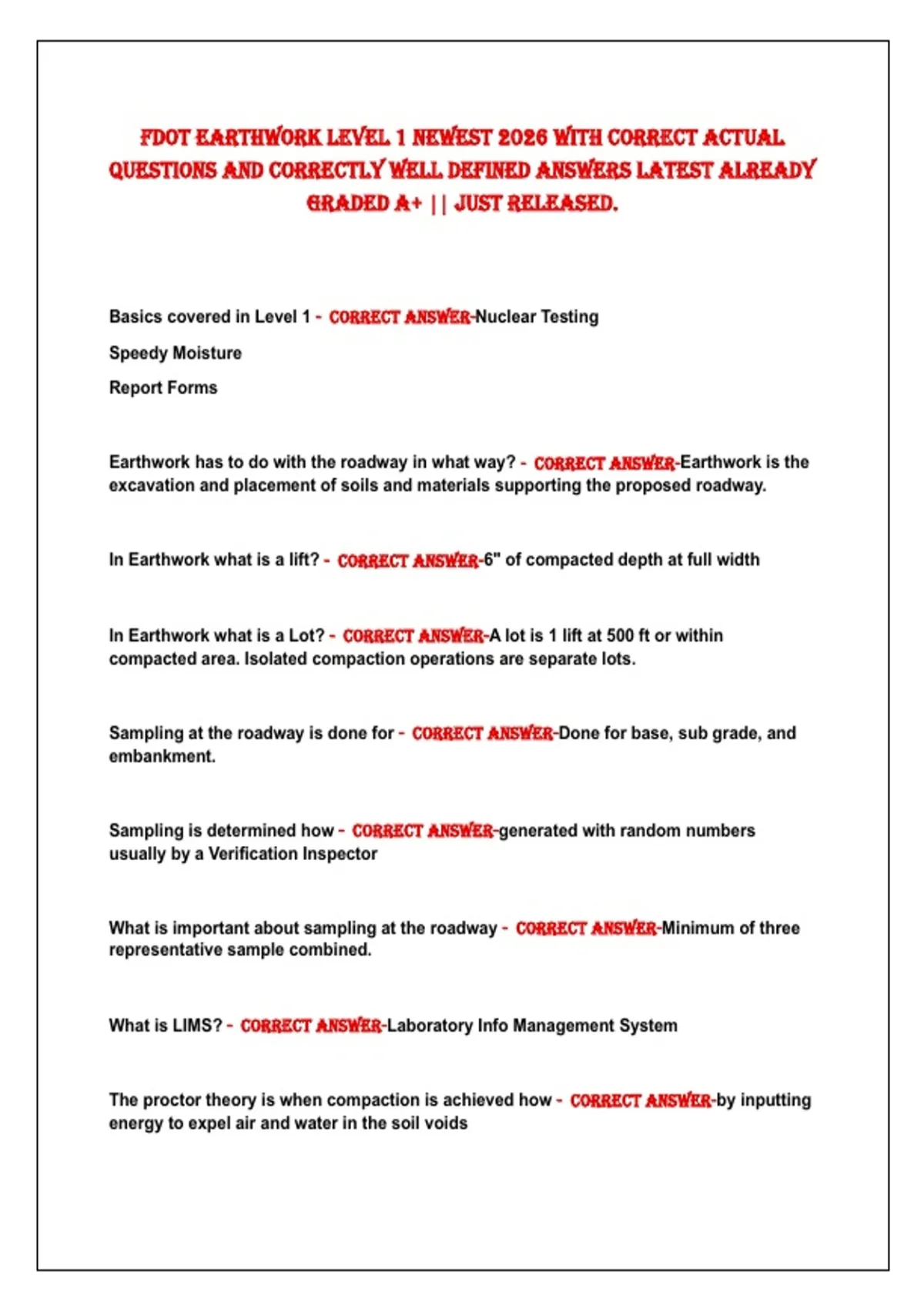 FDOT EARTHWORK LEVEL 1 NEWEST 2026 WITH CORRECT ACTUAL QUESTIONS AND CORRECTLY WELL DEFINED ANSWERS LATEST ALREADY GRADED A+ || JUST RELEASED.

Basics covered in Level 1 - CORRECT ANSWER-Nuclear Testing

Speedy Moisture

Report Forms

Earthwork has to do with the roadway in what way? - CORRECT ANSWER-Earthwork is the excavation and placement of soils and materials supporting the proposed roadway.

In Earthwork what is a lift? - CORRECT ANSWER-6" of compacted depth at full width

In Earthwork what is a Lot? - CORRECT ANSWER-A lot is 1 lift at 500 ft or within compacted area. Isolated compaction operations are separate lots.

Sampling at the roadway is done for - CORRECT ANSWER-Done for base, sub grade, and embankment.

Sampling is determined how - CORRECT ANSWER-generated with random numbers usually by a Verification Inspector

What is important about sampling at the roadway - CORRECT ANSWER-Minimum of three representative sample combined.

What is LIMS? - CORRECT ANSWER-Laboratory Info Management System

The proctor theory is when compaction is achieved how - CORRECT ANSWER-by inputting energy to expel air and water in the soil voids